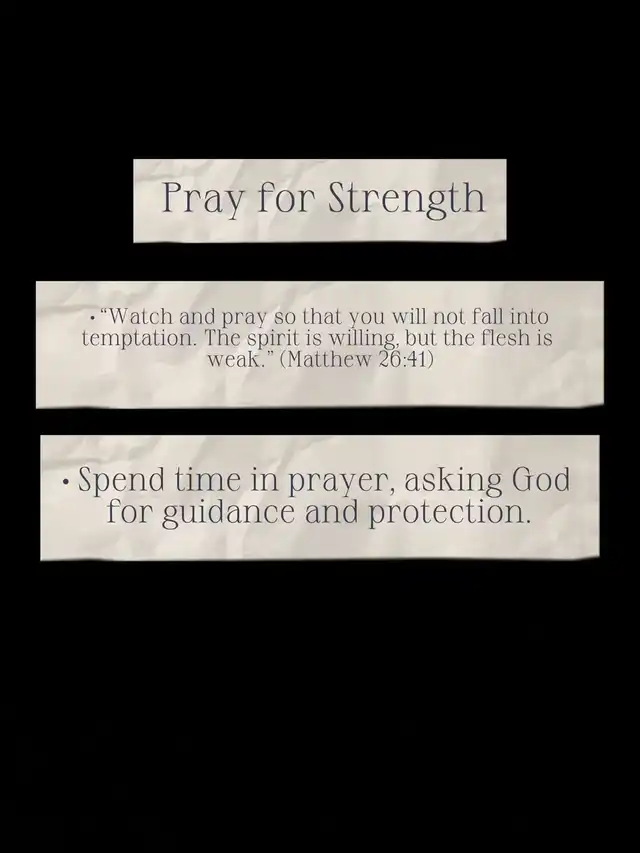 Pray for Strength

• "Watch and pray so that you will not fall into temptation. The spirit is willing, but the flesh is weak." (Matthew 26:41)

• Spend time in prayer, asking God for guidance and protection.